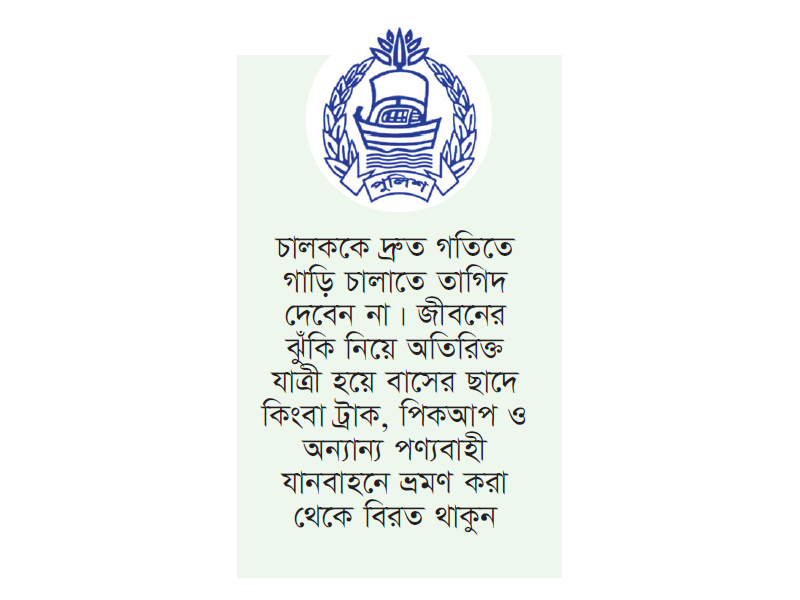 পুলিশ

চালককে দ্রুত গতিতে গাড়ি চালাতে তাগিদ দেবেন না। জীবনের ঝুঁকি নিয়ে অতিরিক্ত যাত্রী হয়ে বাসের ছাদে কিংবা ট্রাক, পিকআপ ও অন্যান্য পণ্যবাহী যানবাহনে ভ্রমণ করা থেকে বিরত থাকুন